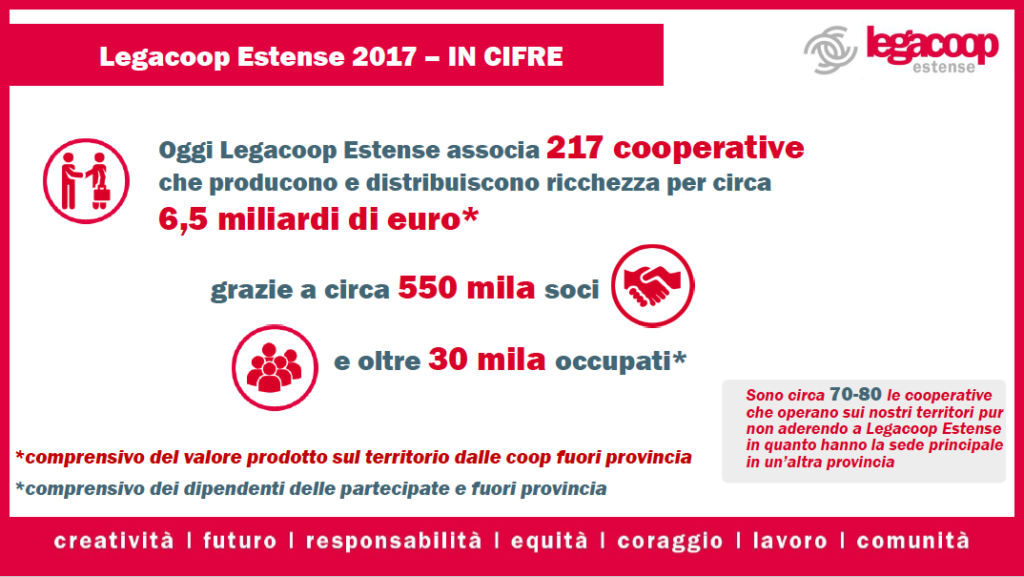 Legacoop Estense 2017 – IN CIFRE

legacoop estense

Oggi Legacoop Estense associa 217 cooperative che producono e distribuiscono ricchezza per circa 6,5 miliardi di euro*

grazie a circa 550 mila soci

e oltre 30 mila occupati*

Sono circa 70-80 le cooperative che operano sui nostri territori pur non aderendo a Legacoop Estense in quanto hanno la sede principale in un'altra provincia

*comprensivo del valore prodotto sul territorio dalle coop fuori provincia

*comprensivo dei dipendenti delle partecipate e fuori provincia

creatività | futuro | responsabilità | equità | coraggio | lavoro | comunità